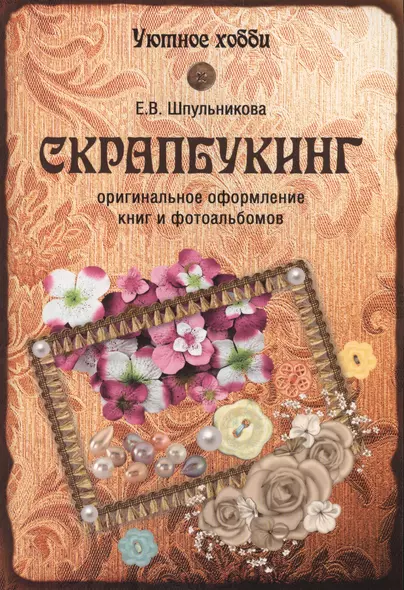 Уютное хобби

Е.В. Шпульникова

СКРАПБУКИНГ

оригинальное оформление книг и фотоальбомов